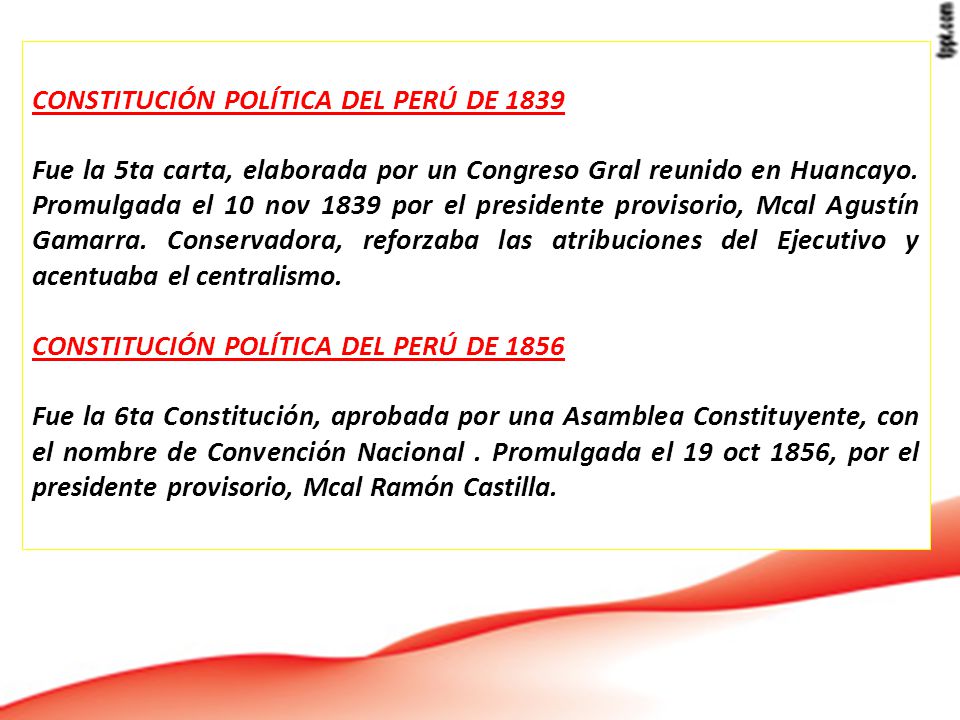 fppt.com

CONSTITUCIÓN POLÍTICA DEL PERÚ DE 1839

Fue la 5ta carta, elaborada por un Congreso Gral reunido en Huancayo. Promulgada el 10 nov 1839 por el presidente provisorio, Mcal Agustín Gamarra. Conservadora, reforzaba las atribuciones del Ejecutivo y acentuaba el centralismo.

CONSTITUCIÓN POLÍTICA DEL PERÚ DE 1856

Fue la 6ta Constitución, aprobada por una Asamblea Constituyente, con el nombre de Convención Nacional . Promulgada el 19 oct 1856, por el presidente provisorio, Mcal Ramón Castilla.